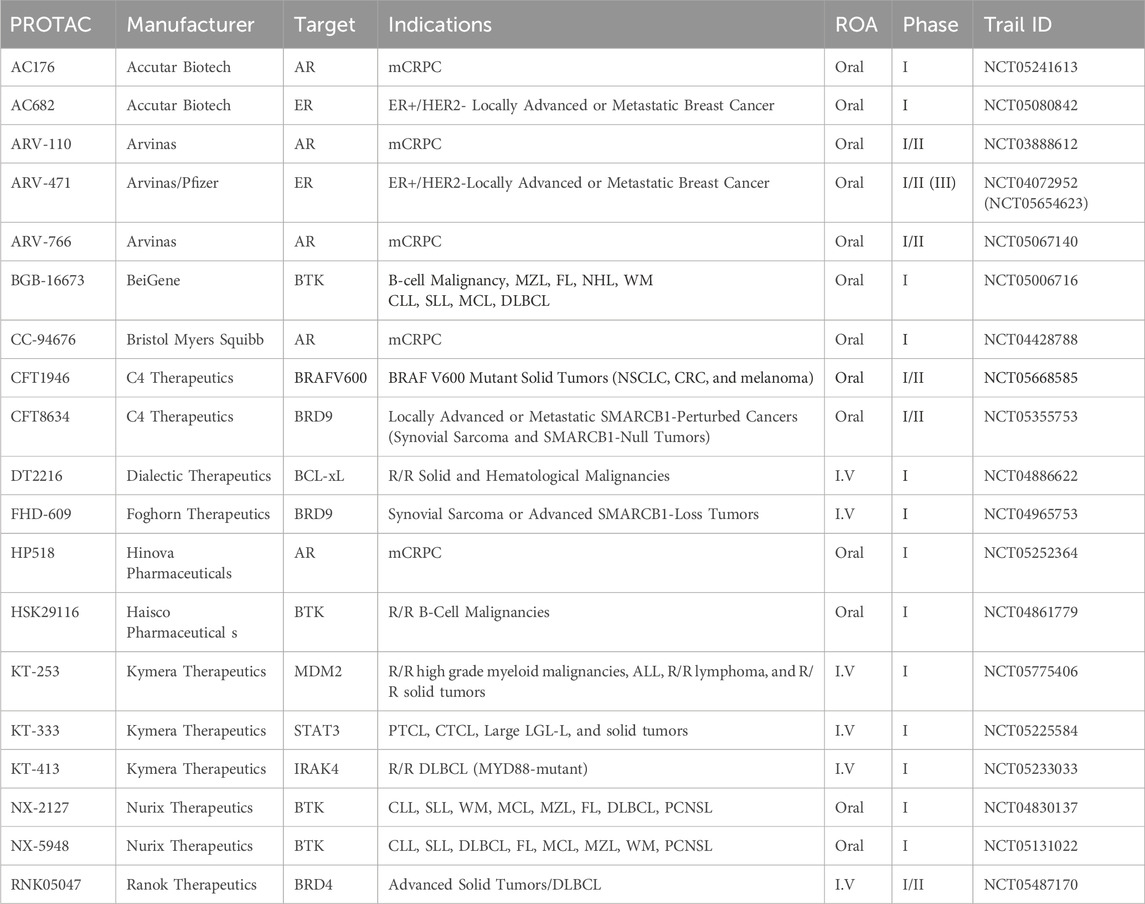 | PROTAC | Manufacturer | Target | Indications | ROA | Phase | Trail ID |
|---|---|---|---|---|---|---|
| AC176 | Accutar Biotech | AR | mCRPC | Oral | I | NCT05241613 |
| AC682 | Accutar Biotech | ER | ER+/HER2- Locally Advanced or Metastatic Breast Cancer | Oral | I | NCT05080842 |
| ARV-110 | Arvinas | AR | mCRPC | Oral | I/II | NCT03888612 |
| ARV-471 | Arvinas/Pfizer | ER | ER+/HER2-Locally Advanced or Metastatic Breast Cancer | Oral | I/II (III) | NCT04072952 (NCT05654623) |
| ARV-766 | Arvinas | AR | mCRPC | Oral | I/II | NCT05067140 |
| BGB-16673 | BeiGene | BTK | B-cell Malignancy, MZL, FL, NHL, WM CLL, SLL, MCL, DLBCL | Oral | I | NCT05006716 |
| CC-94676 | Bristol Myers Squibb | AR | mCRPC | Oral | I | NCT04428788 |
| CFT1946 | C4 Therapeutics | BRAFV600 | BRAF V600 Mutant Solid Tumors (NSCLC, CRC, and melanoma) | Oral | I/II | NCT05668585 |
| CFT8634 | C4 Therapeutics | BRD9 | Locally Advanced or Metastatic SMARCB1-Perturbed Cancers (Synovial Sarcoma and SMARCB1-Null Tumors) | Oral | I/II | NCT05355753 |
| DT2216 | Dialectic Therapeutics | BCL-xL | R/R Solid and Hematological Malignancies | I.V | I | NCT04886622 |
| FHD-609 | Foghorn Therapeutics | BRD9 | Synovial Sarcoma or Advanced SMARCB1-Loss Tumors | I.V | I | NCT04965753 |
| HP518 | Hinova Pharmaceuticals | AR | mCRPC | Oral | I | NCT05252364 |
| HSK29116 | Haisco Pharmaceutical s | BTK | R/R B-Cell Malignancies | Oral | I | NCT04861779 |
| KT-253 | Kymera Therapeutics | MDM2 | R/R high grade myeloid malignancies, ALL, R/R lymphoma, and R/R solid tumors | I.V | I | NCT05775406 |
| KT-333 | Kymera Therapeutics | STAT3 | PTCL, CTCL, Large LGL-L, and solid tumors | I.V | I | NCT05225584 |
| KT-413 | Kymera Therapeutics | IRAK4 | R/R DLBCL (MYD88-mutant) | I.V | I | NCT05233033 |
| NX-2127 | Nurix Therapeutics | BTK | CLL, SLL, WM, MCL, MZL, FL, DLBCL, PCNSL | Oral | I | NCT04830137 |
| NX-5948 | Nurix Therapeutics | BTK | CLL, SLL, DLBCL, FL, MCL, MZL, WM, PCNSL | Oral | I | NCT05131022 |
| RNK05047 | Ranok Therapeutics | BRD4 | Advanced Solid Tumors/DLBCL | I.V | I/II | NCT05487170 |